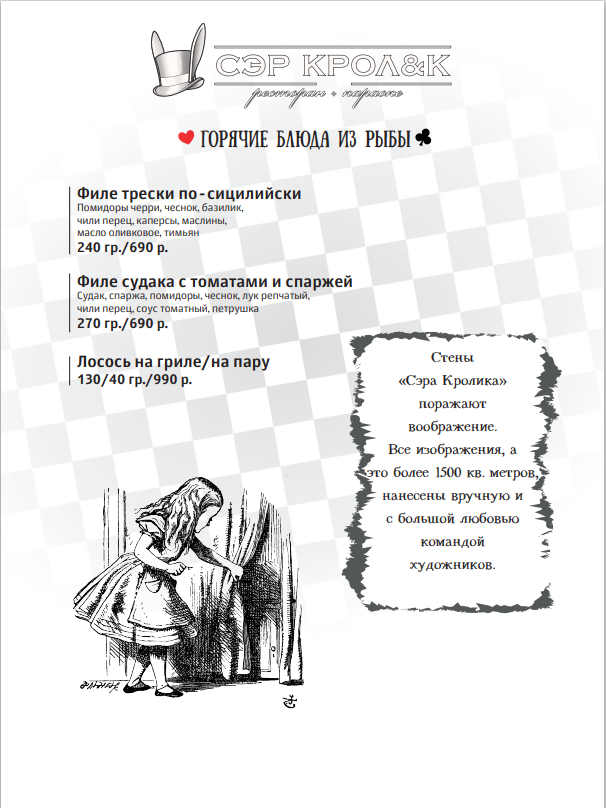 СЭР КРОЛ&К
ресторан • караоке

ГОРЯЧИЕ БЛЮДА ИЗ РЫБЫ

Филе трески по-сицилийски
Помидоры черри, чеснок, базилик, чили перец, каперсы, маслины, масло оливковое, тимьян
240 гр./690 р.

Филе судака с томатами и спаржей
Судак, спаржа, помидоры, чеснок, лук репчатый, чили перец, соус томатный, петрушка
270 гр./690 р.

Лосось на гриле/на пару
130/40 гр./990 р.

Стены «Сэра Кролика» поражают воображение. Все изображения, а это более 1500 кв. метров, нанесены вручную и с большой любовью командой художников.